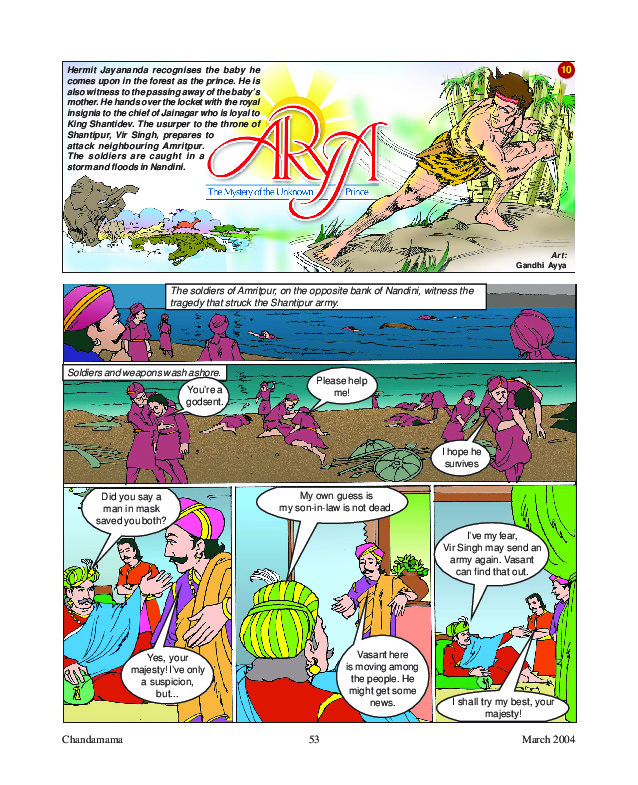 Hermit Jayananda recognises the baby he comes upon in the forest as the prince. He is also witness to the passing away of the baby's mother. He hands over the locket with the royal insignia to the chief of Jainagar who is loyal to King Shantidev. The usurper to the throne of Shantipur, Vir Singh, prepares to attack neighbouring Amritpur. The soldiers are caught in a storm and floods in Nandini.

10

ARYA

The Mystery of the Unknown Prince

Art: Gandhi Ayya

The soldiers of Amritpur, on the opposite bank of Nandini, witness the tragedy that struck the Shantipur army.

Soldiers and weapons wash ashore.

You're a godsent.

Please help me!

I hope he survives

Did you say a man in mask saved you both?

Yes, your majesty! I've only a suspicion, but...

My own guess is my son-in-law is not dead.

Vasant here is moving among the people. He might get some news.

I've my fear, Vir Singh may send an army again. Vasant can find that out.

I shall try my best, your majesty!

Chandamama

53

March 2004